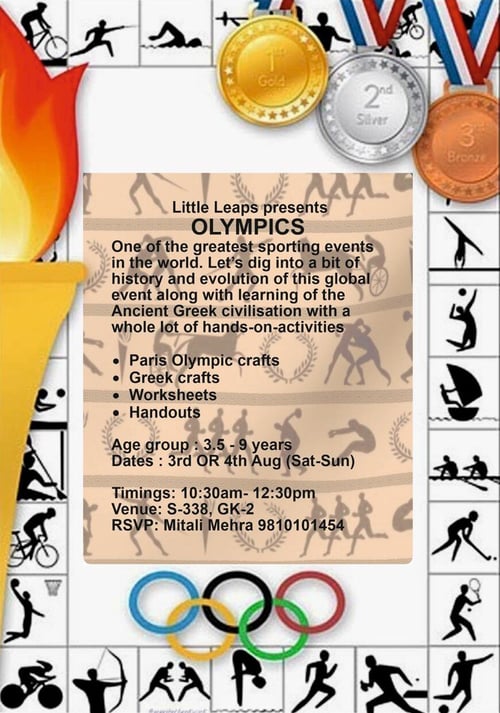 1st
Gold

2nd
Silver

3rd
Bronze

Little Leaps presents
OLYMPICS
One of the greatest sporting events in the world. Let's dig into a bit of history and evolution of this global event along with learning of the Ancient Greek civilisation with a whole lot of hands-on-activities

• Paris Olympic crafts
• Greek crafts
• Worksheets
• Handouts

Age group : 3.5 - 9 years
Dates : 3rd OR 4th Aug (Sat-Sun)

Timings: 10:30am- 12:30pm
Venue: S-338, GK-2
RSVP: Mitali Mehra 9810101454